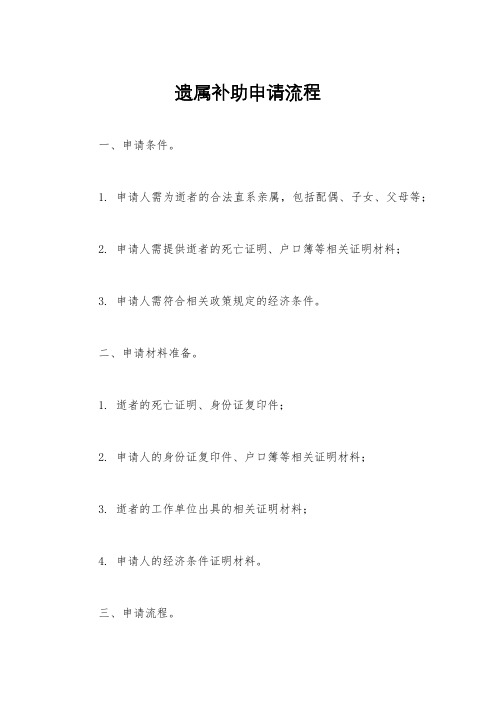 遗属补助申请流程

一、申请条件。

1. 申请人需为逝者的合法直系亲属，包括配偶、子女、父母等；

2. 申请人需提供逝者的死亡证明、户口簿等相关证明材料；

3. 申请人需符合相关政策规定的经济条件。

二、申请材料准备。

1. 逝者的死亡证明、身份证复印件；

2. 申请人的身份证复印件、户口簿等相关证明材料；

3. 逝者的工作单位出具的相关证明材料；

4. 申请人的经济条件证明材料。

三、申请流程。